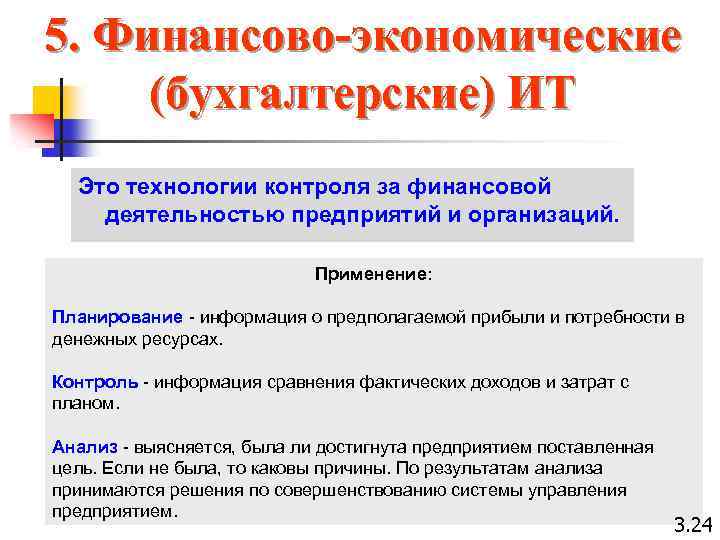 5. Финансово-экономические (бухгалтерские) ИТ

Это технологии контроля за финансовой деятельностью предприятий и организаций.

Применение:

Планирование - информация о предполагаемой прибыли и потребности в денежных ресурсах.

Контроль - информация сравнения фактических доходов и затрат с планом.

Анализ - выясняется, была ли достигнута предприятием поставленная цель. Если не была, то каковы причины. По результатам анализа принимаются решения по совершенствованию системы управления предприятием.

3.24